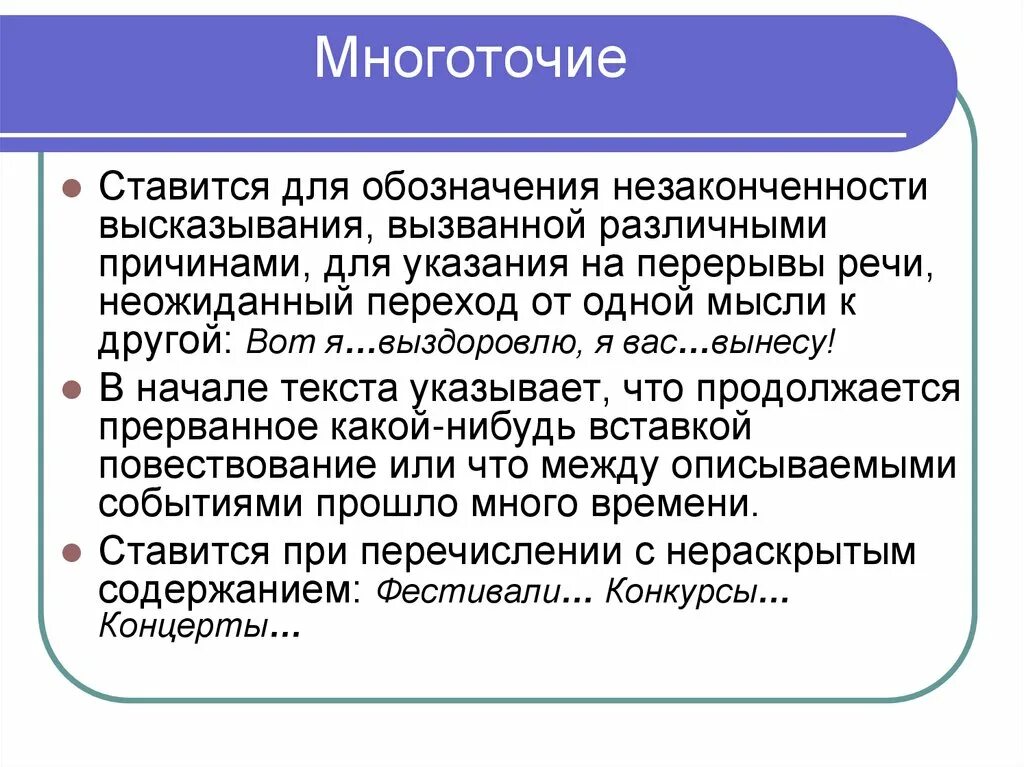 Многоточие

Ставится для обозначения незаконченности высказывания, вызванной различными причинами, для указания на перерывы речи, неожиданный переход от одной мысли к другой: Вот я…выздоровлю, я вас…вынесу!

В начале текста указывает, что продолжается прерванное какой-нибудь вставкой повествование или что между описываемыми событиями прошло много времени.

Ставится при перечислении с нераскрытым содержанием: Фестивали… Конкурсы… Концерты…